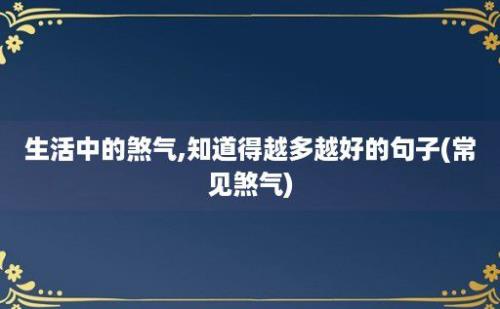 生活中的煞气,知道得越多越好的句子(常见煞气)